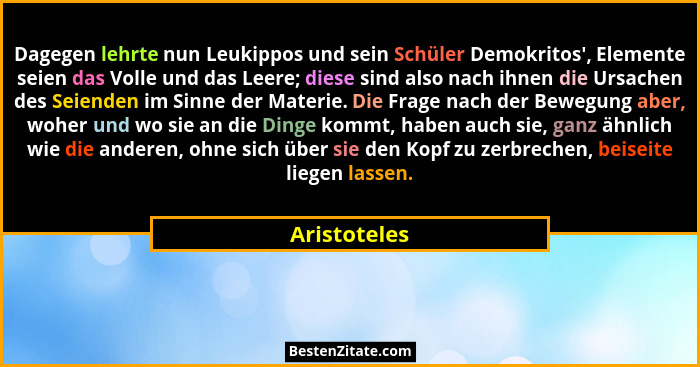 Dagegen lehrte nun Leukippos und sein Schüler Demokritos', Elemente seien das Volle und das Leere; diese sind also nach ihnen die Ursachen des Seienden im Sinne der Materie. Die Frage nach der Bewegung aber, woher und wo sie an die Dinge kommt, haben auch sie, ganz ähnlich wie die anderen, ohne sich über sie den Kopf zu zerbrechen, beiseite liegen lassen.

Aristoteles

BestenZitate.com